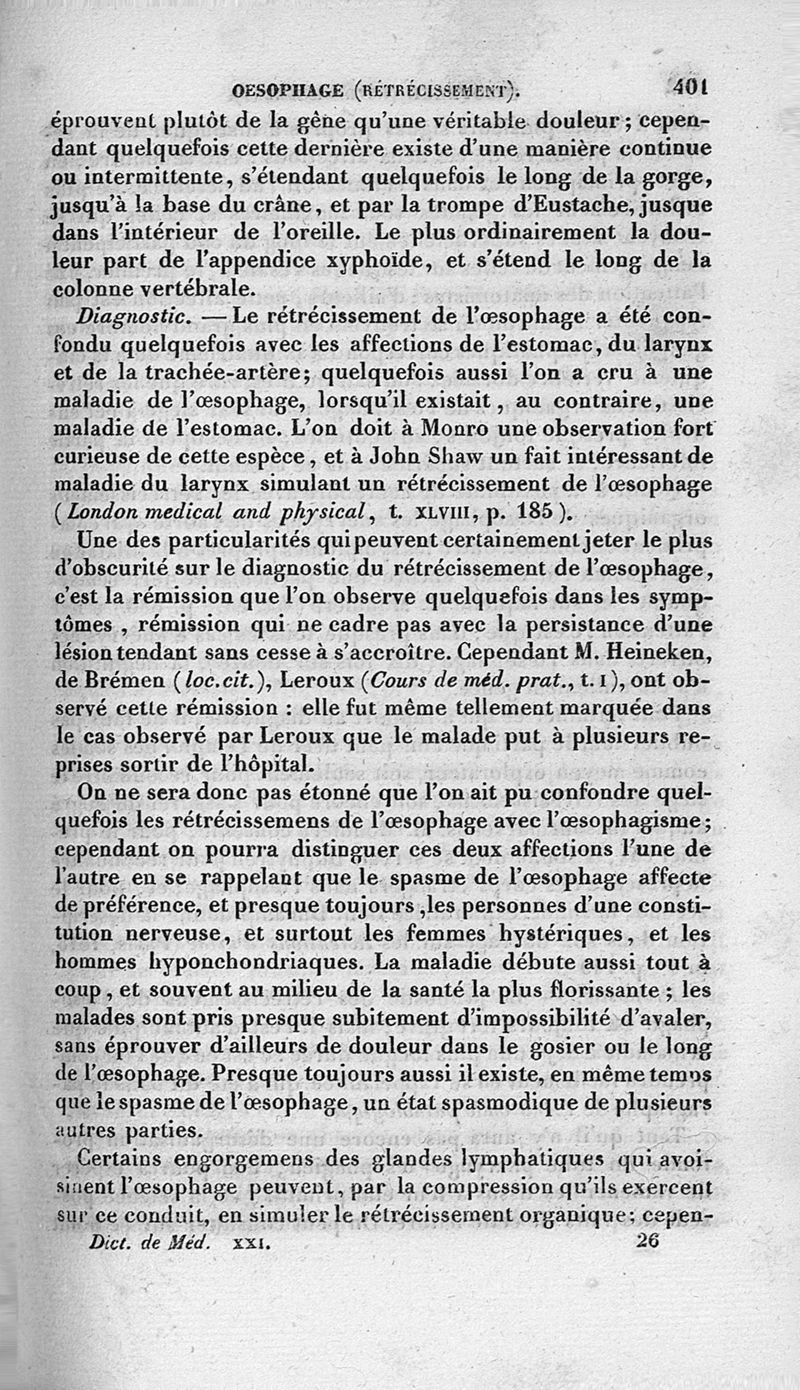 OESOPHAGE (RÉTRÉCISSEMENT). 401

éprouvent plutôt de la gêne qu'une véritable douleur; cependant quelquefois cette dernière existe d'une manière continue ou intermittente, s'étendant quelquefois le long de la gorge, jusqu'à la base du crâne, et par la trompe d'Eustache, jusque dans l'intérieur de l'oreille. Le plus ordinairement la douleur part de l'appendice xyphoïde, et s'étend le long de la colonne vertébrale.

Diagnostic. — Le rétrécissement de l'œsophage a été confondu quelquefois avec les affections de l'estomac, du larynx et de la trachée-artère; quelquefois aussi l'on a cru à une maladie de l'œsophage, lorsqu'il existait, au contraire, une maladie de l'estomac. L'on doit à Monro une observation fort curieuse de cette espèce, et à John Shaw un fait intéressant de maladie du larynx simulant un rétrécissement de l'œsophage (London medical and physical, t. XLVIII, p. 185).

Une des particularités qui peuvent certainement jeter le plus d'obscurité sur le diagnostic du rétrécissement de l'œsophage, c'est la rémission que l'on observe quelquefois dans les symptômes, rémission qui ne cadre pas avec la persistance d'une lésion tendant sans cesse à s'accroître. Cependant M. Heineken, de Brémen (loc. cit.), Leroux (Cours de méd. prat., t. I), ont observé cette rémission : elle fut même tellement marquée dans le cas observé par Leroux que le malade put à plusieurs reprises sortir de l'hôpital.

On ne sera donc pas étonné que l'on ait pu confondre quelquefois les rétrécissemens de l'œsophage avec l'œsophagisme; cependant on pourra distinguer ces deux affections l'une de l'autre en se rappelant que le spasme de l'œsophage affecte de préférence, et presque toujours, les personnes d'une constitution nerveuse, et surtout les femmes hystériques, et les hommes hyponchondriaques. La maladie débute aussi tout à coup, et souvent au milieu de la santé la plus florissante; les malades sont pris presque subitement d'impossibilité d'avaler, sans éprouver d'ailleurs de douleur dans le gosier ou le long de l'œsophage. Presque toujours aussi il existe, en même temps que le spasme de l'œsophage, un état spasmodique de plusieurs autres parties.

Certains engorgemens des glandes lymphatiques qui avoisinent l'œsophage peuvent, par la compression qu'ils exercent sur ce conduit, en simuler le rétrécissement organique; cepen-

Dict. de Méd. XXI. 26